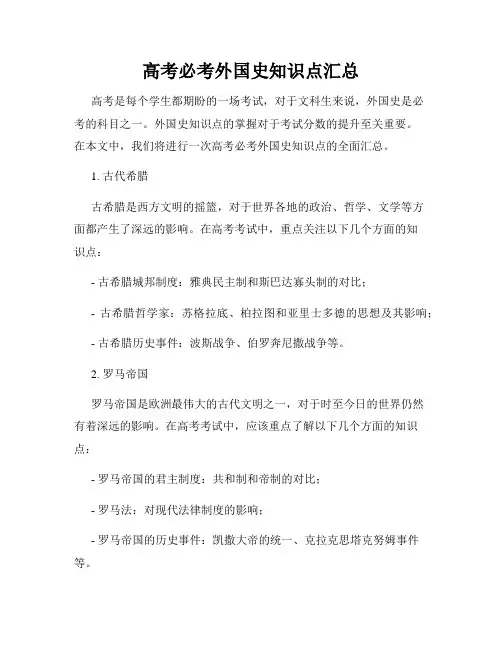 高考必考外国史知识点汇总

高考是每个学生都期盼的一场考试，对于文科生来说，外国史是必考的科目之一。外国史知识点的掌握对于考试分数的提升至关重要。在本文中，我们将进行一次高考必考外国史知识点的全面汇总。

1. 古代希腊

古希腊是西方文明的摇篮，对于世界各地的政治、哲学、文学等方面都产生了深远的影响。在高考考试中，重点关注以下几个方面的知识点：

- 古希腊城邦制度：雅典民主制和斯巴达寡头制的对比；

- 古希腊哲学家：苏格拉底、柏拉图和亚里士多德的思想及其影响；

- 古希腊历史事件：波斯战争、伯罗奔尼撒战争等。

2. 罗马帝国

罗马帝国是欧洲最伟大的古代文明之一，对于时至今日的世界仍然有着深远的影响。在高考考试中，应该重点了解以下几个方面的知识点：

- 罗马帝国的君主制度：共和制和帝制的对比；

- 罗马法：对现代法律制度的影响；

- 罗马帝国的历史事件：凯撒大帝的统一、克拉克思塔克努姆事件等。